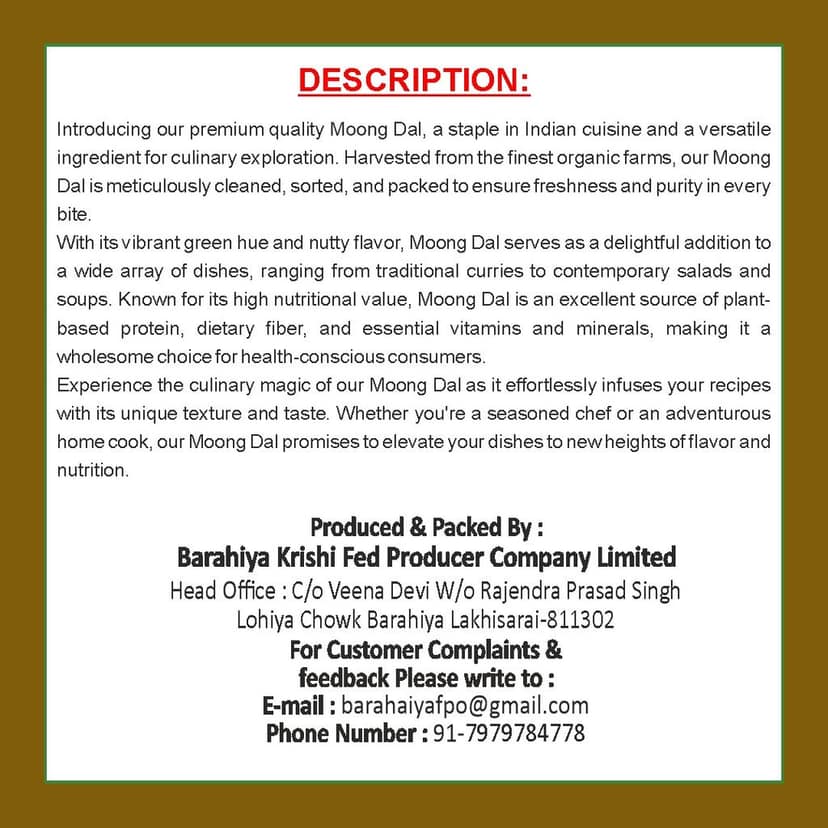 DESCRIPTION:

Introducing our premium quality Moong Dal, a staple in Indian cuisine and a versatile ingredient for culinary exploration. Harvested from the finest organic farms, our Moong Dal is meticulously cleaned, sorted, and packed to ensure freshness and purity in every bite.
With its vibrant green hue and nutty flavor, Moong Dal serves as a delightful addition to a wide array of dishes, ranging from traditional curries to contemporary salads and soups. Known for its high nutritional value, Moong Dal is an excellent source of plant-based protein, dietary fiber, and essential vitamins and minerals, making it a wholesome choice for health-conscious consumers.
Experience the culinary magic of our Moong Dal as it effortlessly infuses your recipes with its unique texture and taste. Whether you're a seasoned chef or an adventurous home cook, our Moong Dal promises to elevate your dishes to new heights of flavor and nutrition.

Produced & Packed By :
Barahiya Krishi Fed Producer Company Limited
Head Office : C/o Veena Devi W/o Rajendra Prasad Singh
Lohiya Chowk Barahiya Lakhisarai-811302
For Customer Complaints &
feedback Please write to :
E-mail : barahaiyafpo@gmail.com
Phone Number : 91-7979784778